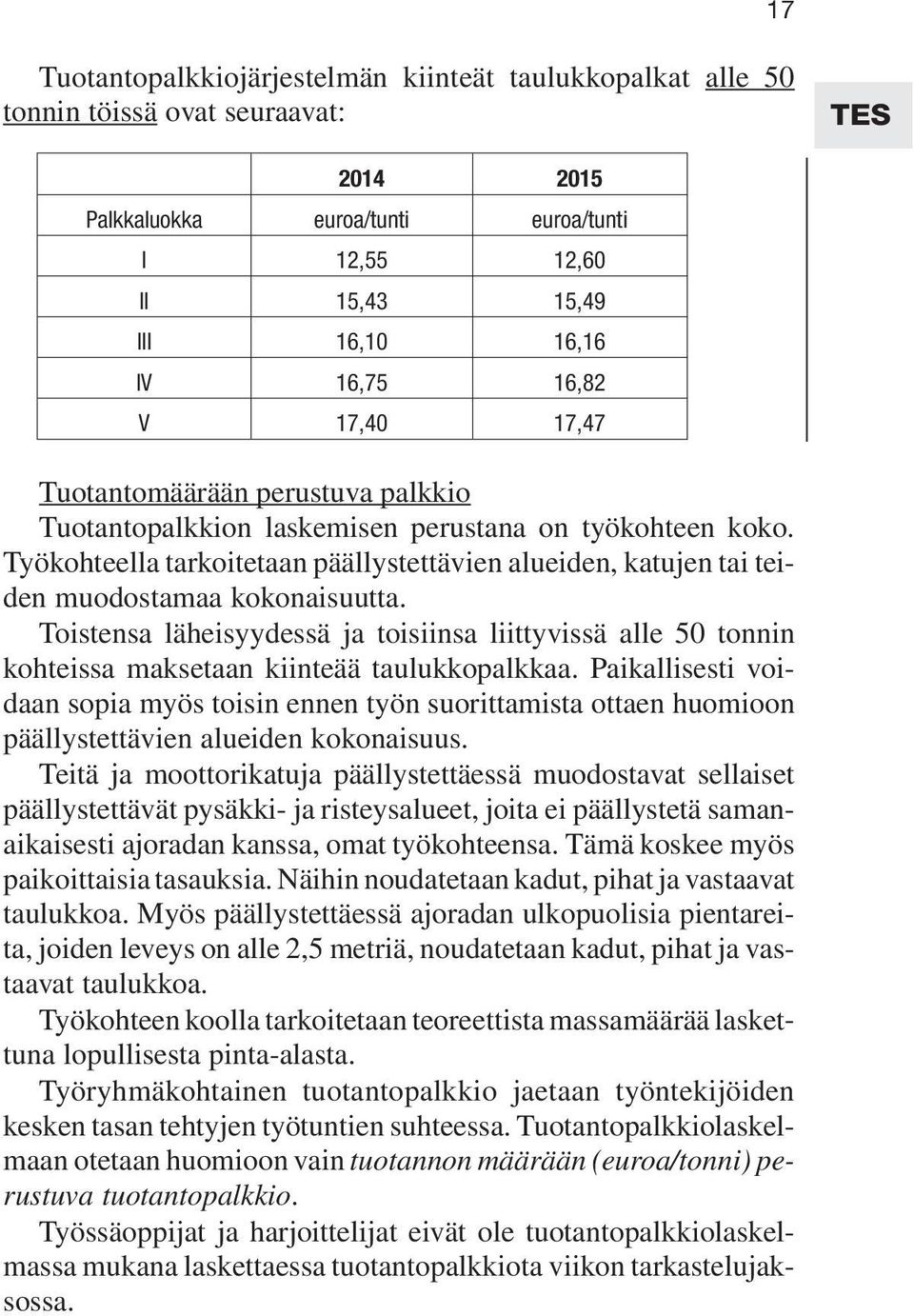 17

TES

Tuotantopalkkiojärjestelmän kiinteät taulukkopalkat alle 50 tonnin töissä ovat seuraavat:

| | 2014 | 2015 |
|---|---|---|
| Palkkaluokka | euroa/tunti | euroa/tunti |
| I | 12,55 | 12,60 |
| II | 15,43 | 15,49 |
| III | 16,10 | 16,16 |
| IV | 16,75 | 16,82 |
| V | 17,40 | 17,47 |

Tuotantomäärään perustuva palkkio
Tuotantopalkkion laskemisen perustana on työkohteen koko. Työkohteella tarkoitetaan päällystettävien alueiden, katujen tai teiden muodostamaa kokonaisuutta.
Toistensa läheisyydessä ja toisiinsa liittyvissä alle 50 tonnin kohteissa maksetaan kiinteää taulukkopalkkaa. Paikallisesti voidaan sopia myös toisin ennen työn suorittamista ottaen huomioon päällystettävien alueiden kokonaisuus.
Teitä ja moottorikatuja päällystettäessä muodostavat sellaiset päällystettävät pysäkki- ja risteysalueet, joita ei päällystetä samanaikaisesti ajoradan kanssa, omat työkohteensa. Tämä koskee myös paikoittaisia tasauksia. Näihin noudatetaan kadut, pihat ja vastaavat taulukkoa. Myös päällystettäessä ajoradan ulkopuolisia pientareita, joiden leveys on alle 2,5 metriä, noudatetaan kadut, pihat ja vastaavat taulukkoa.
Työkohteen koolla tarkoitetaan teoreettista massamäärää laskettuna lopullisesta pinta-alasta.
Työryhmäkohtainen tuotantopalkkio jaetaan työntekijöiden kesken tasan tehtyjen työtuntien suhteessa. Tuotantopalkkiolaskelmaan otetaan huomioon vain tuotannon määrään (euroa/tonni) perustuva tuotantopalkkio.
Työssäoppijat ja harjoittelijat eivät ole tuotantopalkkiolaskelmassa mukana laskettaessa tuotantopalkkiota viikon tarkastelujaksossa.